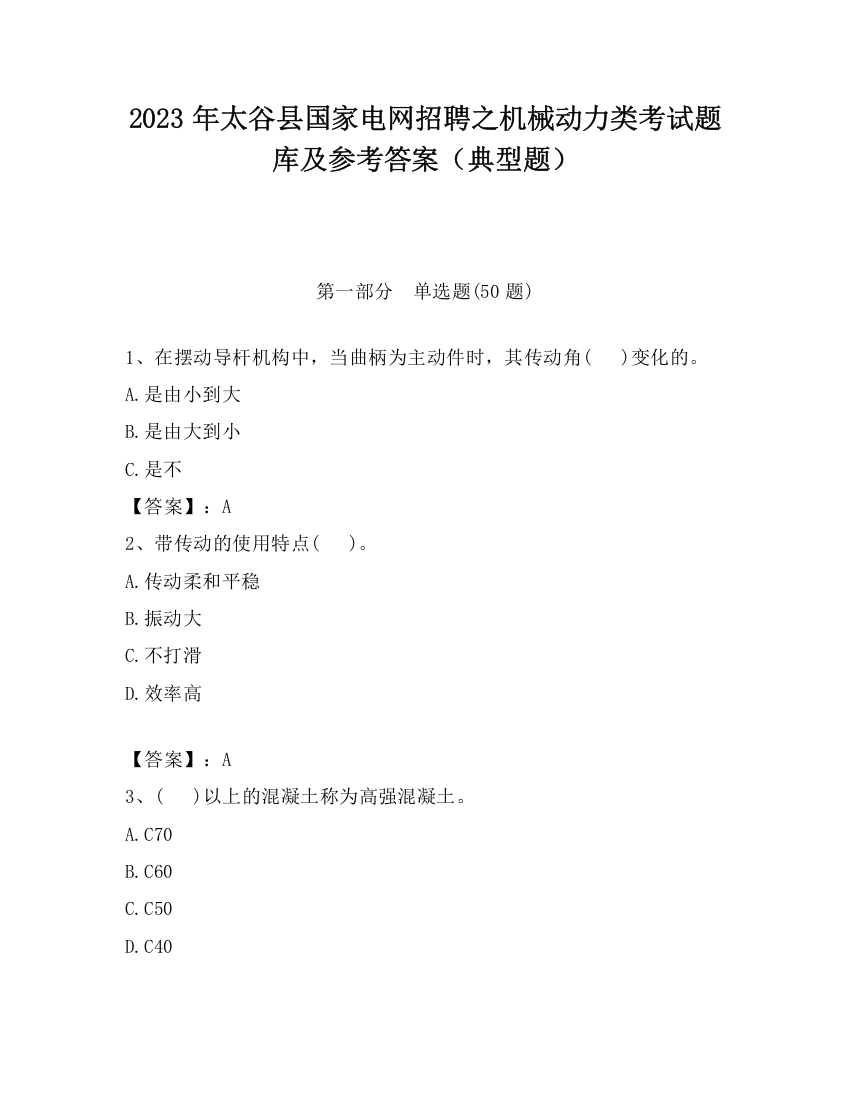 2023 年太谷县国家电网招聘之机械动力类考试题库及参考答案（典型题）

第一部分　单选题(50 题)

1、在摆动导杆机构中，当曲柄为主动件时，其传动角(　　)变化的。

A.是由小到大

B.是由大到小

C.是不

【答案】：A

2、带传动的使用特点(　　)。

A.传动柔和平稳

B.振动大

C.不打滑

D.效率高

【答案】：A

3、(　　)以上的混凝土称为高强混凝土。

A.C70

B.C60

C.C50

D.C40